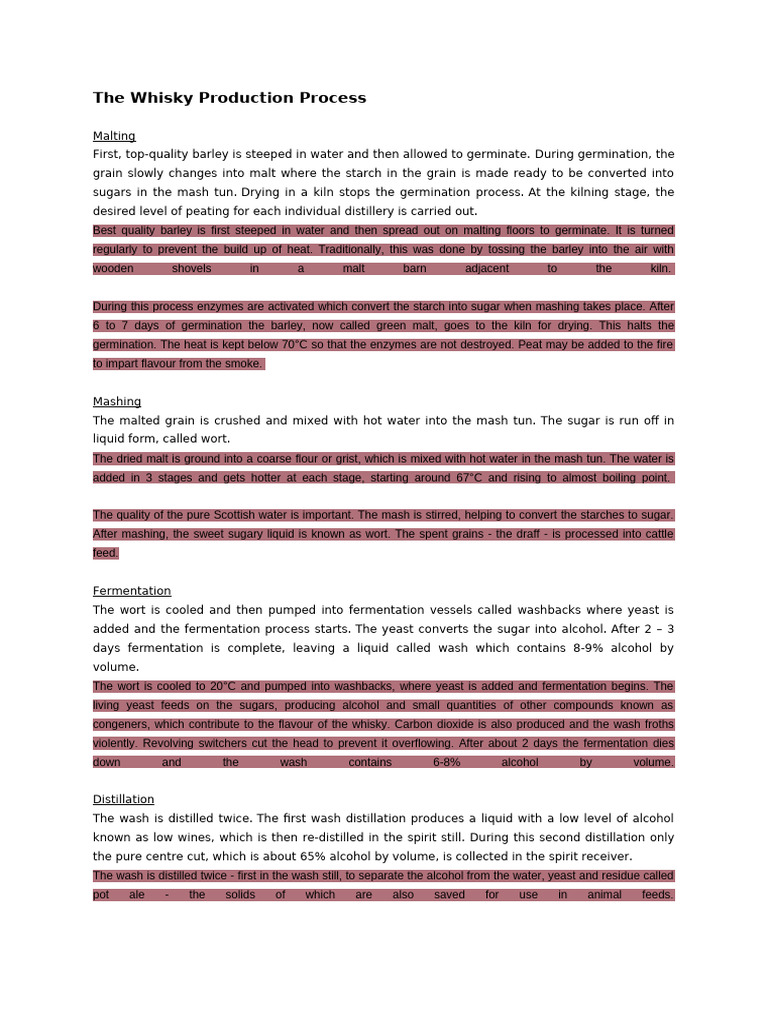 The Whisky Production Process

Malting

First, top-quality barley is steeped in water and then allowed to germinate. During germination, the grain slowly changes into malt where the starch in the grain is made ready to be converted into sugars in the mash tun. Drying in a kiln stops the germination process. At the kilning stage, the desired level of peating for each individual distillery is carried out.

Best quality barley is first steeped in water and then spread out on malting floors to germinate. It is turned regularly to prevent the build up of heat. Traditionally, this was done by tossing the barley into the air with wooden shovels in a malt barn adjacent to the kiln.

During this process enzymes are activated which convert the starch into sugar when mashing takes place. After 6 to 7 days of germination the barley, now called green malt, goes to the kiln for drying. This halts the germination. The heat is kept below 70°C so that the enzymes are not destroyed. Peat may be added to the fire to impart flavour from the smoke.

Mashing

The malted grain is crushed and mixed with hot water into the mash tun. The sugar is run off in liquid form, called wort.

The dried malt is ground into a coarse flour or grist, which is mixed with hot water in the mash tun. The water is added in 3 stages and gets hotter at each stage, starting around 67°C and rising to almost boiling point.

The quality of the pure Scottish water is important. The mash is stirred, helping to convert the starches to sugar. After mashing, the sweet sugary liquid is known as wort. The spent grains - the draff - is processed into cattle feed.

Fermentation

The wort is cooled and then pumped into fermentation vessels called washbacks where yeast is added and the fermentation process starts. The yeast converts the sugar into alcohol. After 2 – 3 days fermentation is complete, leaving a liquid called wash which contains 8-9% alcohol by volume.

The wort is cooled to 20°C and pumped into washbacks, where yeast is added and fermentation begins. The living yeast feeds on the sugars, producing alcohol and small quantities of other compounds known as congeners, which contribute to the flavour of the whisky. Carbon dioxide is also produced and the wash froths violently. Revolving switchers cut the head to prevent it overflowing. After about 2 days the fermentation dies down and the wash contains 6-8% alcohol by volume.

Distillation

The wash is distilled twice. The first wash distillation produces a liquid with a low level of alcohol known as low wines, which is then re-distilled in the spirit still. During this second distillation only the pure centre cut, which is about 65% alcohol by volume, is collected in the spirit receiver.

The wash is distilled twice - first in the wash still, to separate the alcohol from the water, yeast and residue called pot ale - the solids of which are also saved for use in animal feeds.